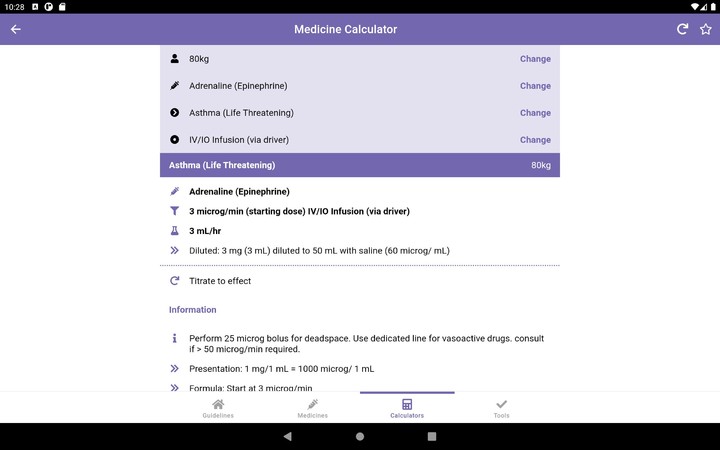 10:28

Medicine Calculator

80kg Change

Adrenaline (Epinephrine) Change

Asthma (Life Threatening) Change

IV/IO Infusion (via driver) Change

Asthma (Life Threatening) 80kg

Adrenaline (Epinephrine)

3 microg/min (starting dose) IV/IO Infusion (via driver)

3 mL/hr

Diluted: 3 mg (3 mL) diluted to 50 mL with saline (60 microg/ mL)

Titrate to effect

Information

Perform 25 microg bolus for deadspace. Use dedicated line for vasoactive drugs. consult if > 50 microg/min required.

Presentation: 1 mg/1 mL = 1000 microg/ 1 mL

Formula: Start at 3 microg/min

Guidelines Medicines Calculators Tools